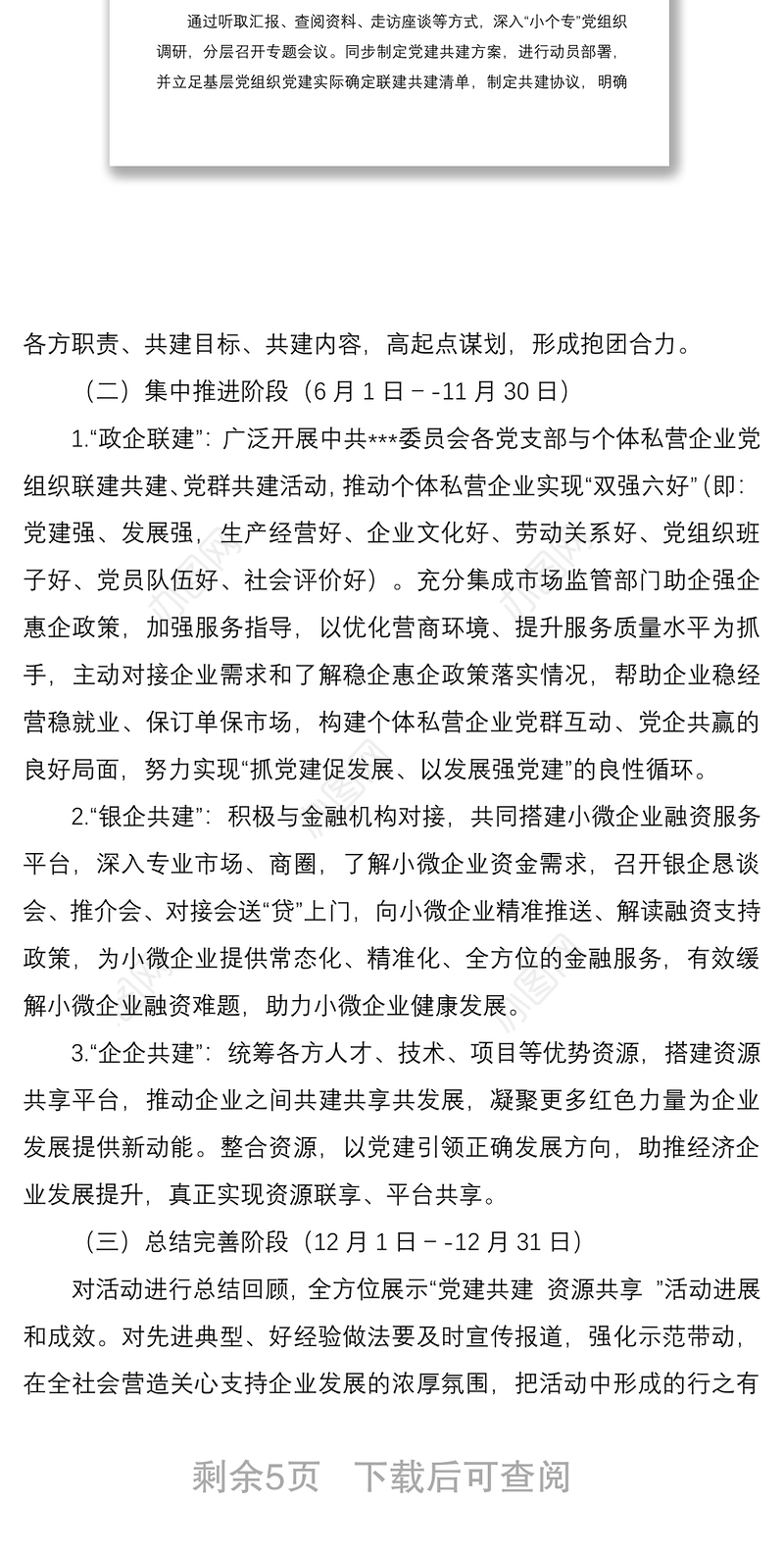 通过听取汇报、查阅资料、走访座谈等方式，深入“小个专”党组织调研，分层召开专题会议。同步制定党建共建方案，进行动员部署，并立足基层党组织党建实际确定联建共建清单，制定共建协议，明确

各方职责、共建目标、共建内容，高起点谋划，形成抱团合力。

（二）集中推进阶段（6 月 1 日－-11 月 30 日）

1.“政企联建”：广泛开展中共***委员会各党支部与个体私营企业党组织联建共建、党群共建活动，推动个体私营企业实现“双强六好”（即：党建强、发展强，生产经营好、企业文化好、劳动关系好、党组织班子好、党员队伍好、社会评价好）。充分集成市场监管部门助企强企惠企政策，加强服务指导，以优化营商环境、提升服务质量水平为抓手，主动对接企业需求和了解稳企惠企政策落实情况，帮助企业稳经营稳就业、保订单保市场，构建个体私营企业党群互动、党企共赢的良好局面，努力实现“抓党建促发展、以发展强党建”的良性循环。

2.“银企共建”：积极与金融机构对接，共同搭建小微企业融资服务平台，深入专业市场、商圈，了解小微企业资金需求，召开银企恳谈会、推介会、对接会送“贷”上门，向小微企业精准推送、解读融资支持政策，为小微企业提供常态化、精准化、全方位的金融服务，有效缓解小微企业融资难题，助力小微企业健康发展。

3.“企企共建”：统筹各方人才、技术、项目等优势资源，搭建资源共享平台，推动企业之间共建共享共发展，凝聚更多红色力量为企业发展提供新动能。整合资源，以党建引领正确发展方向，助推经济企业发展提升，真正实现资源联享、平台共享。

（三）总结完善阶段（12 月 1 日－-12 月 31 日）

对活动进行总结回顾，全方位展示“党建共建 资源共享 ”活动进展和成效。对先进典型、好经验做法要及时宣传报道，强化示范带动，在全社会营造关心支持企业发展的浓厚氛围，把活动中形成的行之有

剩余5页 下载后可查阅